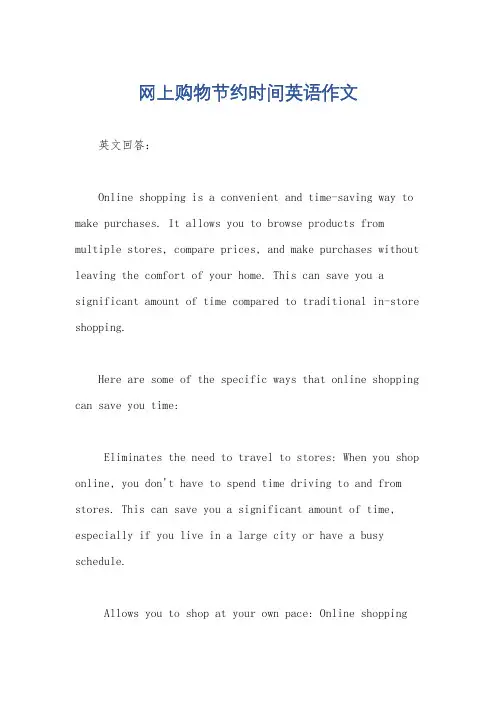 网上购物节约时间英语作文

英文回答：

Online shopping is a convenient and time-saving way to make purchases. It allows you to browse products from multiple stores, compare prices, and make purchases without leaving the comfort of your home. This can save you a significant amount of time compared to traditional in-store shopping.

Here are some of the specific ways that online shopping can save you time:

Eliminates the need to travel to stores: When you shop online, you don't have to spend time driving to and from stores. This can save you a significant amount of time, especially if you live in a large city or have a busy schedule.

Allows you to shop at your own pace: Online shopping